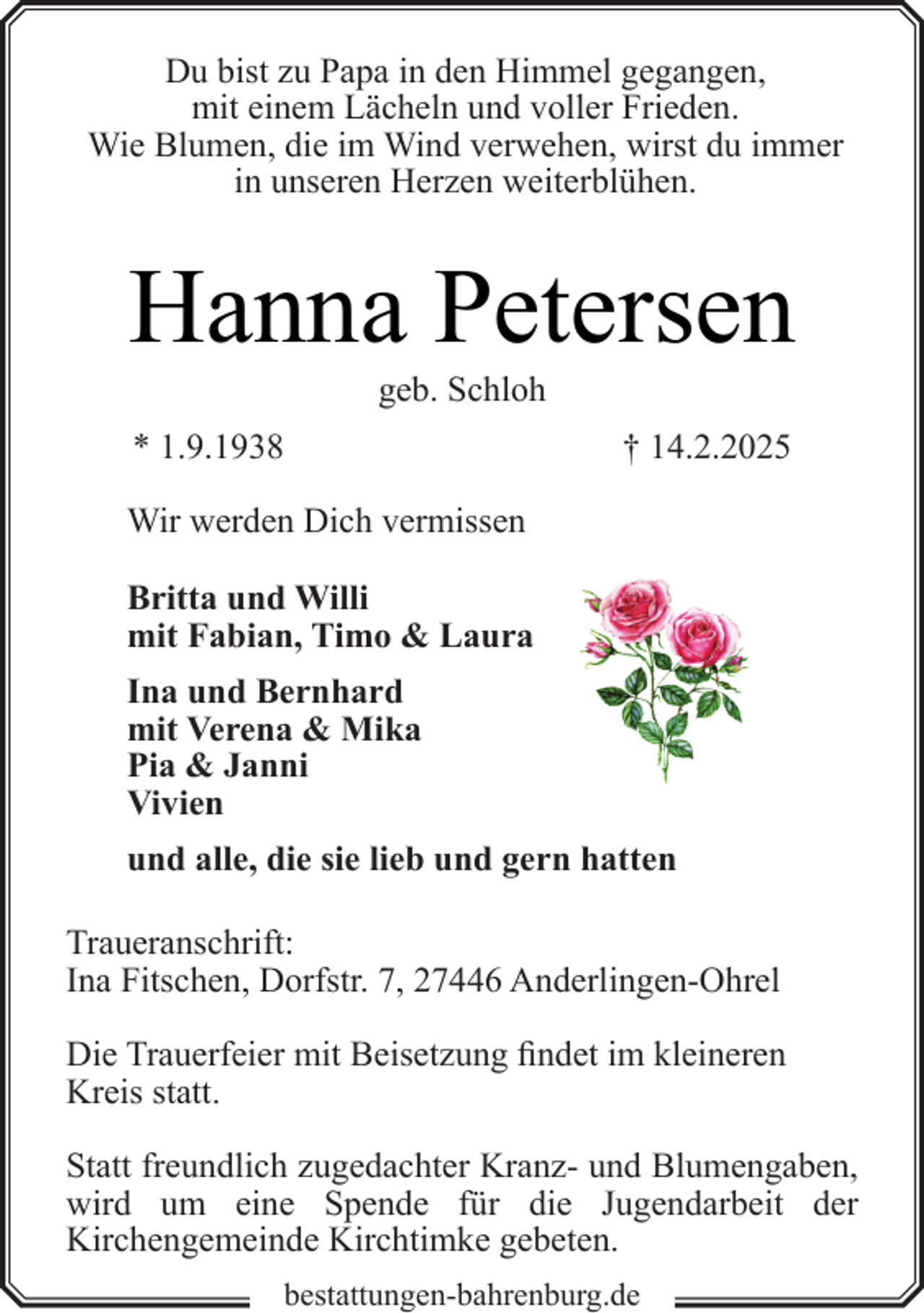 Du bist zu Papa in den Himmel gegangen,
mit einem Lächeln und voller Frieden.
Wie Blumen, die im Wind verwehen, wirst du immer
in unseren Herzen weiterblühen.

Hanna Petersen

geb. Schloh

* 1.9.1938 † 14.2.2025

Wir werden Dich vermissen

Britta und Willi
mit Fabian, Timo & Laura

Ina und Bernhard
mit Verena & Mika
Pia & Janni
Vivien

und alle, die sie lieb und gern hatten

Traueranschrift:
Ina Fitschen, Dorfstr. 7, 27446 Anderlingen-Ohrel

Die Trauerfeier mit Beisetzung findet im kleineren Kreis statt.

Statt freundlich zugedachter Kranz- und Blumengaben, wird um eine Spende für die Jugendarbeit der Kirchengemeinde Kirchtimke gebeten.

bestattungen-bahrenburg.de